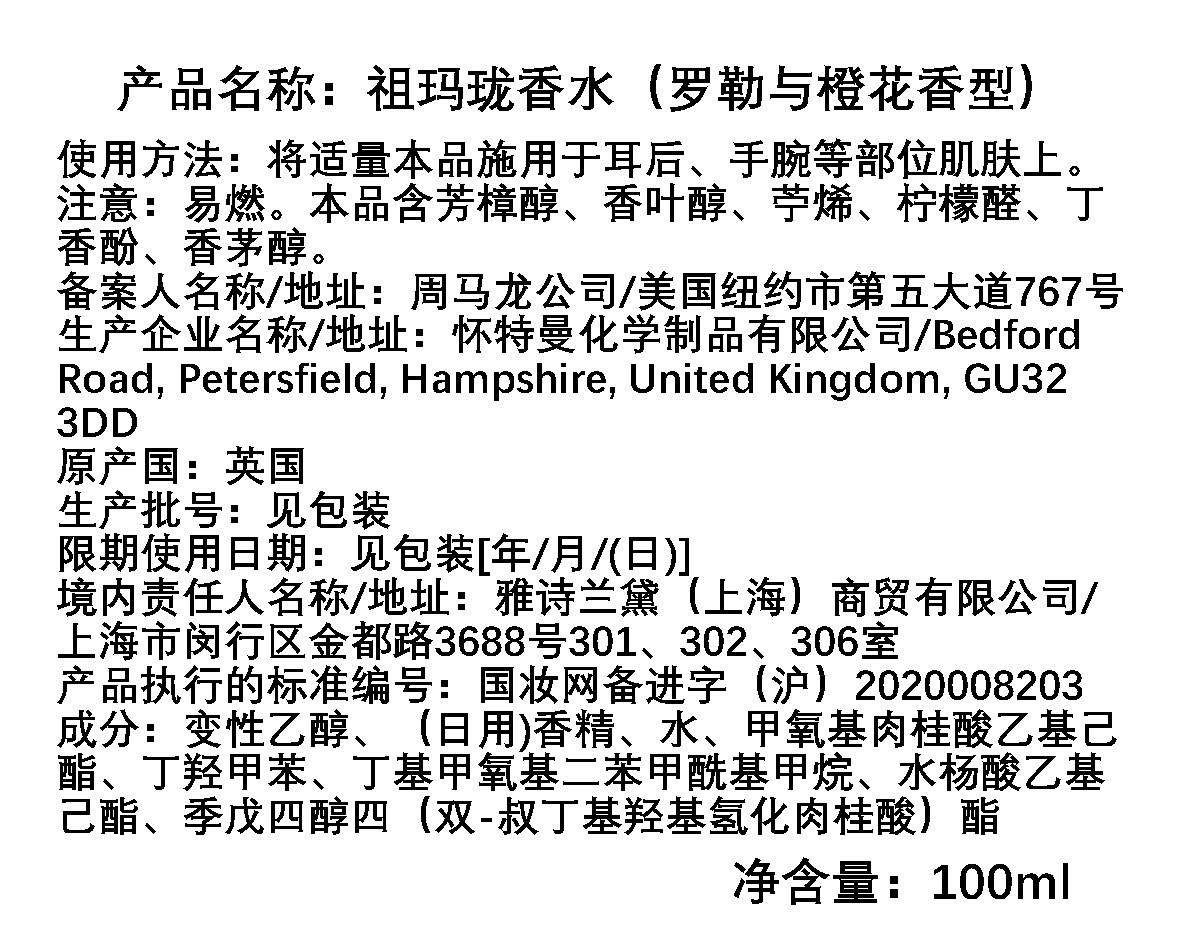 产品名称：祖玛珑香水（罗勒与橙花香型）

使用方法：将适量本品施用于耳后、手腕等部位肌肤上。
注意：易燃。本品含芳樟醇、香叶醇、苧烯、柠檬醛、丁香酚、香茅醇。
备案人名称/地址：周马龙公司/美国纽约市第五大道767号
生产企业名称/地址：怀特曼化学制品有限公司/Bedford Road, Petersfield, Hampshire, United Kingdom, GU32 3DD
原产国：英国
生产批号：见包装
限期使用日期：见包装[年/月/(日)]
境内责任人名称/地址：雅诗兰黛（上海）商贸有限公司/上海市闵行区金都路3688号301、302、306室
产品执行的标准编号：国妆网备进字（沪）2020008203
成分：变性乙醇、（日用)香精、水、甲氧基肉桂酸乙基己酯、丁羟甲苯、丁基甲氧基二苯甲酰基甲烷、水杨酸乙基己酯、季戊四醇四（双-叔丁基羟基氢化肉桂酸）酯

净含量：100ml